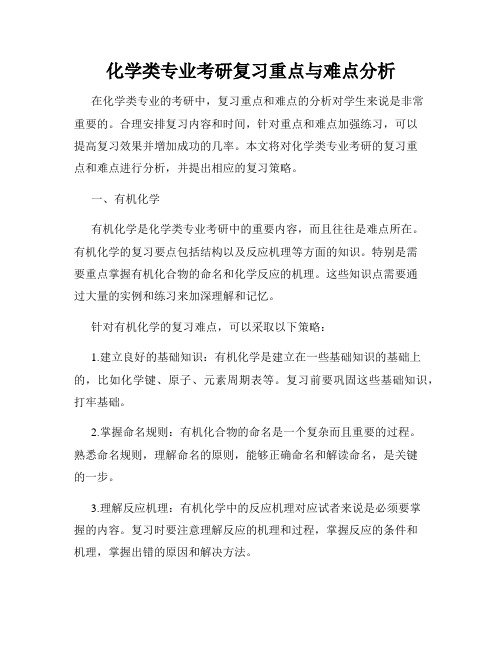 化学类专业考研复习重点与难点分析

在化学类专业的考研中，复习重点和难点的分析对学生来说是非常重要的。合理安排复习内容和时间，针对重点和难点加强练习，可以提高复习效果并增加成功的几率。本文将对化学类专业考研的复习重点和难点进行分析，并提出相应的复习策略。

一、有机化学

有机化学是化学类专业考研中的重要内容，而且往往是难点所在。有机化学的复习要点包括结构以及反应机理等方面的知识。特别是需要重点掌握有机化合物的命名和化学反应的机理。这些知识点需要通过大量的实例和练习来加深理解和记忆。

针对有机化学的复习难点，可以采取以下策略：

1.建立良好的基础知识：有机化学是建立在一些基础知识的基础上的，比如化学键、原子、元素周期表等。复习前要巩固这些基础知识，打牢基础。

2.掌握命名规则：有机化合物的命名是一个复杂而且重要的过程。熟悉命名规则，理解命名的原则，能够正确命名和解读命名，是关键的一步。

3.理解反应机理：有机化学中的反应机理对应试者来说是必须要掌握的内容。复习时要注意理解反应的机理和过程，掌握反应的条件和机理，掌握出错的原因和解决方法。